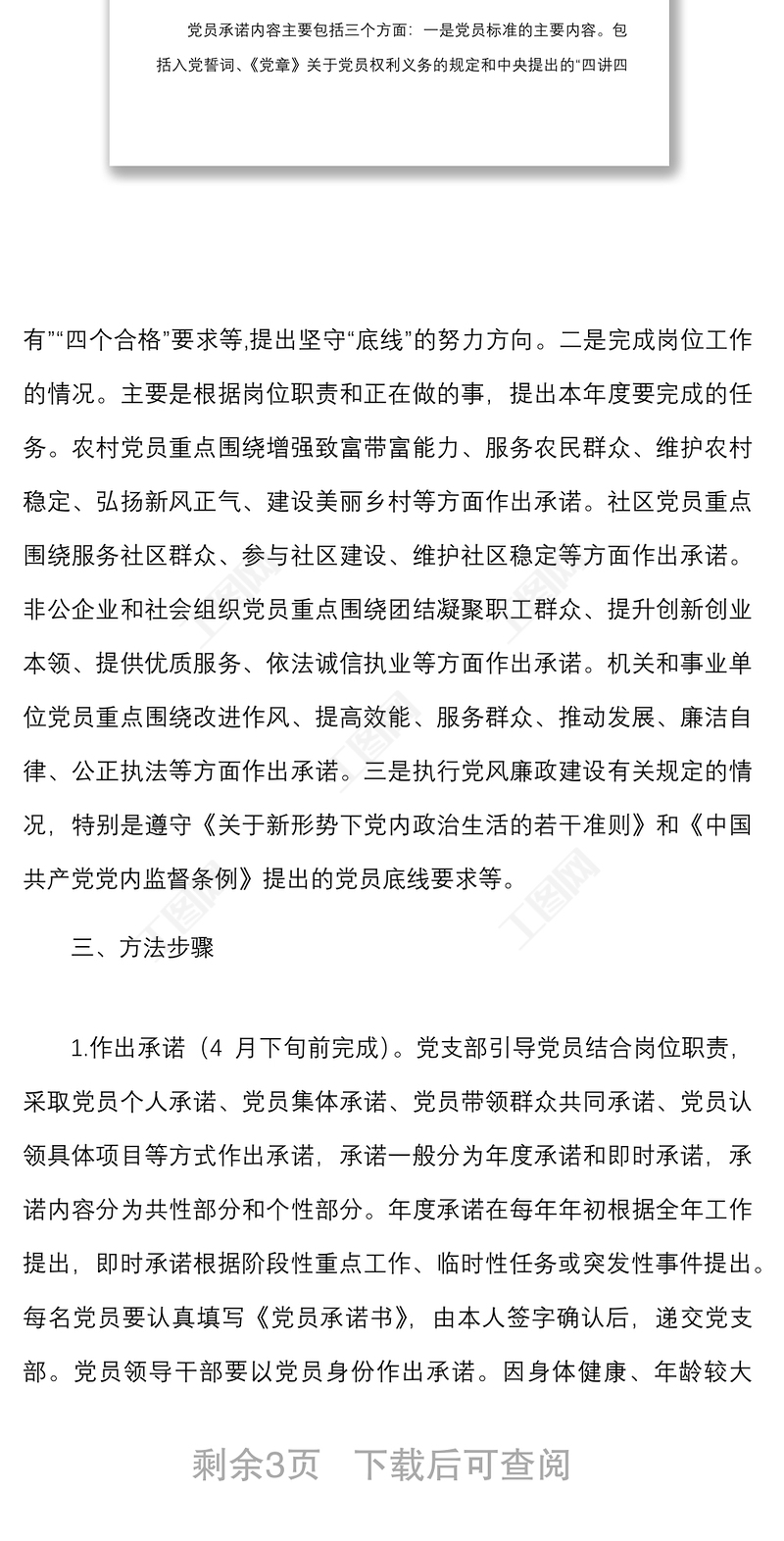 党员承诺内容主要包括三个方面：一是党员标准的主要内容。包括入党誓词、《党章》关于党员权利义务的规定和中央提出的“四讲四

有”“四个合格”要求等,提出坚守“底线”的努力方向。二是完成岗位工作的情况。主要是根据岗位职责和正在做的事，提出本年度要完成的任务。农村党员重点围绕增强致富带富能力、服务农民群众、维护农村稳定、弘扬新风正气、建设美丽乡村等方面作出承诺。社区党员重点围绕服务社区群众、参与社区建设、维护社区稳定等方面作出承诺。非公企业和社会组织党员重点围绕团结凝聚职工群众、提升创新创业本领、提供优质服务、依法诚信执业等方面作出承诺。机关和事业单位党员重点围绕改进作风、提高效能、服务群众、推动发展、廉洁自律、公正执法等方面作出承诺。三是执行党风廉政建设有关规定的情况，特别是遵守《关于新形势下党内政治生活的若干准则》和《中国共产党党内监督条例》提出的党员底线要求等。

三、方法步骤

1.作出承诺（4 月下旬前完成）。党支部引导党员结合岗位职责，采取党员个人承诺、党员集体承诺、党员带领群众共同承诺、党员认领具体项目等方式作出承诺，承诺一般分为年度承诺和即时承诺，承诺内容分为共性部分和个性部分。年度承诺在每年年初根据全年工作提出，即时承诺根据阶段性重点工作、临时性任务或突发性事件提出。每名党员要认真填写《党员承诺书》，由本人签字确认后，递交党支部。党员领导干部要以党员身份作出承诺。因身体健康、年龄较大

剩余3页 下载后可查阅